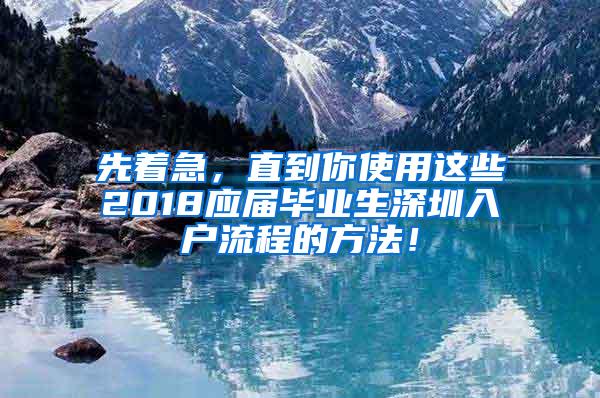 先着急，直到你使用这些2018应届毕业生深圳入户流程的方法！